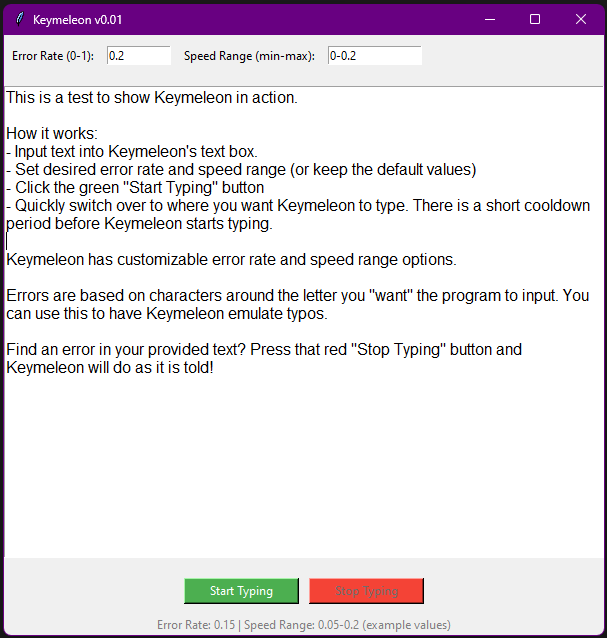 Keymeleon v0.01

Error Rate (0-1): 0.2 Speed Range (min-max): 0-0.2

This is a test to show Keymeleon in action.

How it works:
- Input text into Keymeleon's text box.
- Set desired error rate and speed range (or keep the default values)
- Click the green "Start Typing" button
- Quickly switch over to where you want Keymeleon to type. There is a short cooldown period before Keymeleon starts typing.

Keymeleon has customizable error rate and speed range options.

Errors are based on characters around the letter you "want" the program to input. You can use this to have Keymeleon emulate typos.

Find an error in your provided text? Press that red "Stop Typing" button and Keymeleon will do as it is told!

Start Typing Stop Typing

Error Rate: 0.15 | Speed Range: 0.05-0.2 (example values)